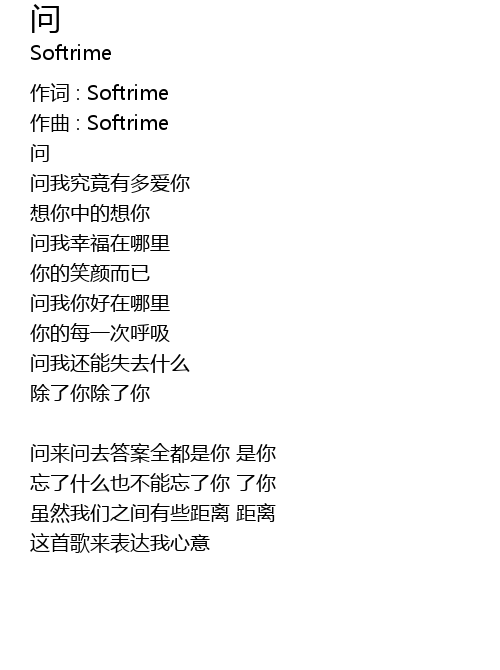 问
Softrime

作词 : Softrime
作曲 : Softrime
问
问我究竟有多爱你
想你中的想你
问我幸福在哪里
你的笑颜而已
问我你好在哪里
你的每一次呼吸
问我还能失去什么
除了你除了你

问来问去答案全都是你 是你
忘了什么也不能忘了你 了你
虽然我们之间有些距离 距离
这首歌来表达我心意